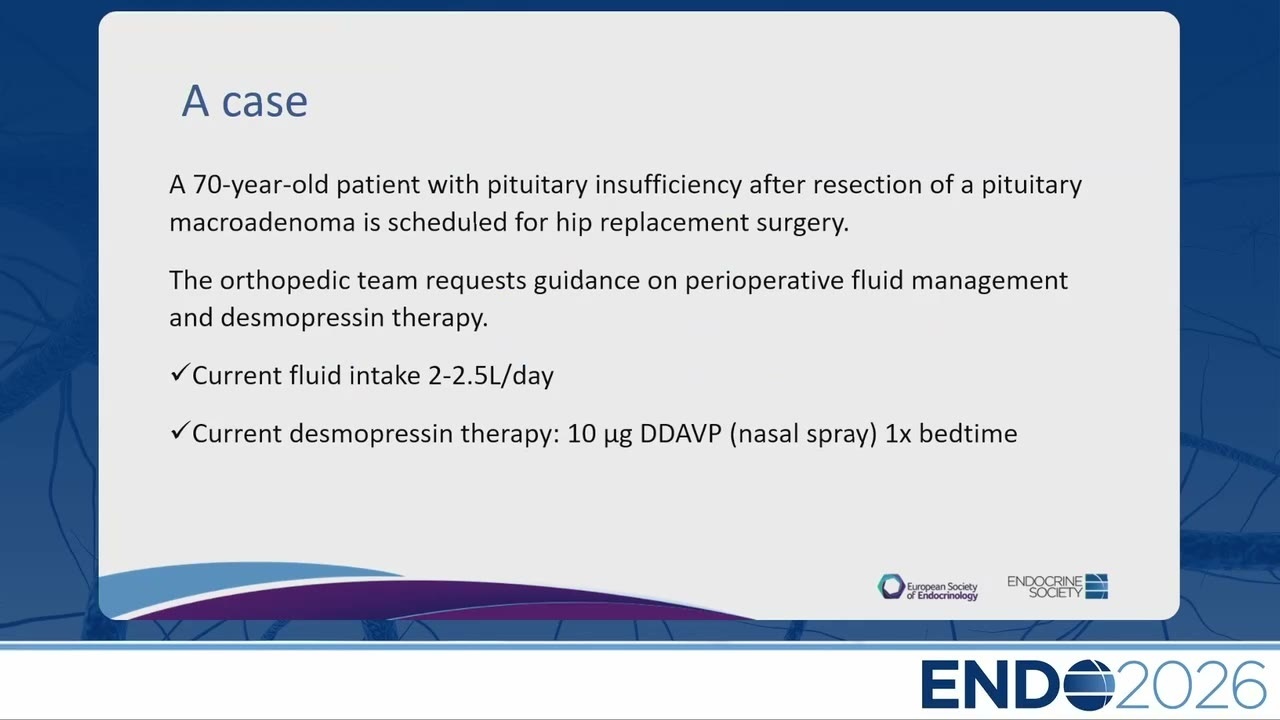 A case

A 70-year-old patient with pituitary insufficiency after resection of a pituitary macroadenoma is scheduled for hip replacement surgery.

The orthopedic team requests guidance on perioperative fluid management and desmopressin therapy.

✓Current fluid intake 2-2.5L/day

✓Current desmopressin therapy: 10 µg DDAVP (nasal spray) 1x bedtime

European Society of Endocrinology

ENDOCRINE SOCIETY

ENDO2026